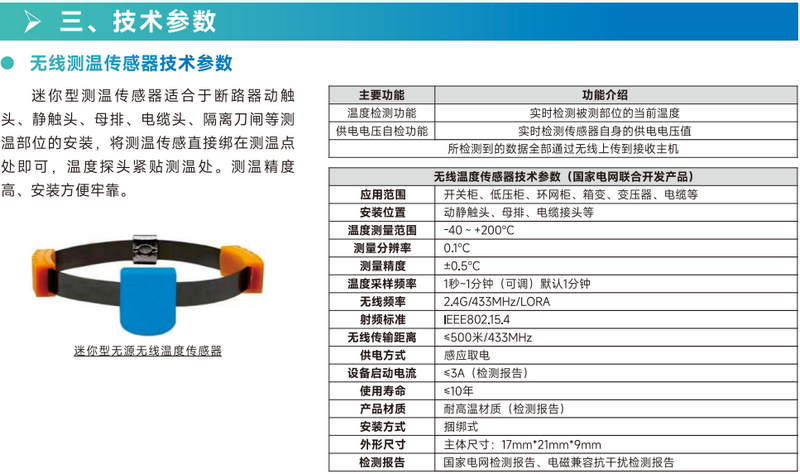 三、技术参数

无线测温传感器技术参数

迷你型测温传感器适合于断路器动触头、静触头、母排、电缆头、隔离刀闸等测温部位的安装，将测温传感直接绑在测温点处即可，温度探头紧贴测温处。测温精度高、安装方便牢靠。

迷你型无源无线温度传感器

| 主要功能 | 功能介绍 |
|---|---|
| 温度检测功能 | 实时检测被测部位的当前温度 |
| 供电电压自检功能 | 实时检测传感器自身的供电电压值 |
| 所检测到的数据全部通过无线上传到接收主机 | |

| 无线温度传感器技术参数（国家电网联合开发产品） | |
|---|---|
| 应用范围 | 开关柜、低压柜、环网柜、箱变、变压器、电缆等 |
| 安装位置 | 动静触头、母排、电缆接头等 |
| 温度测量范围 | -40 ~ +200°C |
| 测量分辨率 | 0.1°C |
| 测量精度 | ±0.5°C |
| 温度采样频率 | 1秒~1分钟（可调）默认1分钟 |
| 无线频率 | 2.4G/433MHz/LORA |
| 射频标准 | IEEE802.15.4 |
| 无线传输距离 | ≤500米/433MHz |
| 供电方式 | 感应取电 |
| 设备启动电流 | ≤3A（检测报告） |
| 使用寿命 | ≤10年 |
| 产品材质 | 耐高温材质（检测报告） |
| 安装方式 | 捆绑式 |
| 外形尺寸 | 主体尺寸：17mm*21mm*9mm |
| 检测报告 | 国家电网检测报告、电磁兼容抗干扰检测报告 |